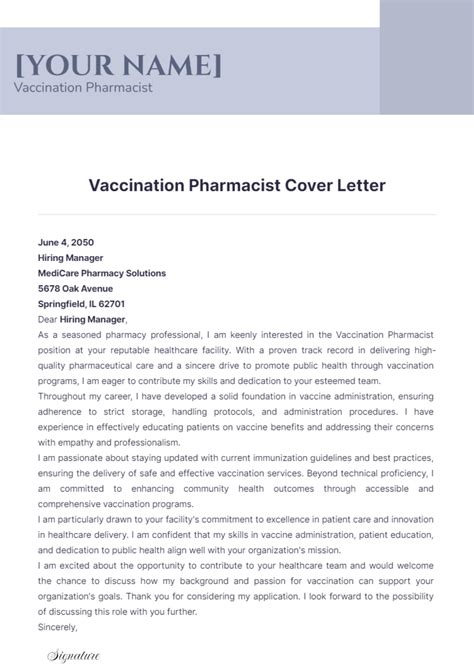 [YOUR NAME]
Vaccination Pharmacist

Vaccination Pharmacist Cover Letter

June 4, 2050
Hiring Manager
MediCare Pharmacy Solutions
5678 Oak Avenue
Springfield, IL 62701
Dear Hiring Manager,

As a seasoned pharmacy professional, I am keenly interested in the Vaccination Pharmacist position at your reputable healthcare facility. With a proven track record in delivering high-quality pharmaceutical care and a sincere drive to promote public health through vaccination programs, I am eager to contribute my skills and dedication to your esteemed team.

Throughout my career, I have developed a solid foundation in vaccine administration, ensuring adherence to strict storage, handling protocols, and administration procedures. I have experience in effectively educating patients on vaccine benefits and addressing their concerns with empathy and professionalism.

I am passionate about staying updated with current immunization guidelines and best practices, ensuring the delivery of safe and effective vaccination services. Beyond technical proficiency, I am committed to enhancing community health outcomes through accessible and comprehensive vaccination programs.

I am particularly drawn to your facility's commitment to excellence in patient care and innovation in healthcare delivery. I am confident that my skills in vaccine administration, patient education, and dedication to public health align well with your organization's mission.

I am excited about the opportunity to contribute to your healthcare team and would welcome the chance to discuss how my background and passion for vaccination can support your organization's goals. Thank you for considering my application. I look forward to the possibility of discussing this role with you further.

Sincerely,

Signature